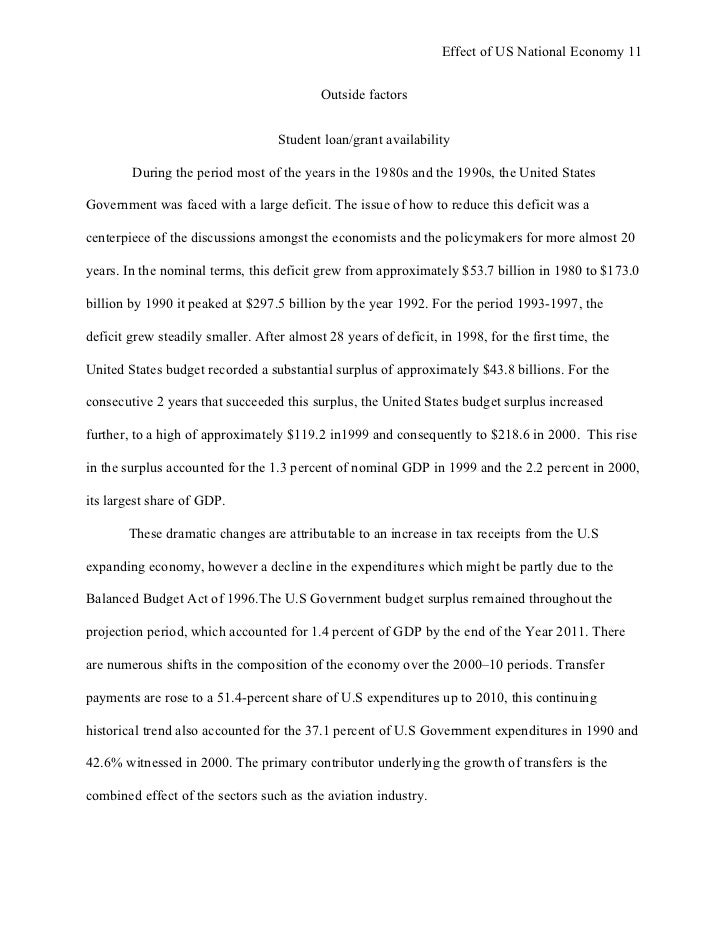 Effect of US National Economy 11

Outside factors

Student loan/grant availability

During the period most of the years in the 1980s and the 1990s, the United States Government was faced with a large deficit. The issue of how to reduce this deficit was a centerpiece of the discussions amongst the economists and the policymakers for more almost 20 years. In the nominal terms, this deficit grew from approximately \$53.7 billion in 1980 to \$173.0 billion by 1990 it peaked at \$297.5 billion by the year 1992. For the period 1993-1997, the deficit grew steadily smaller. After almost 28 years of deficit, in 1998, for the first time, the United States budget recorded a substantial surplus of approximately \$43.8 billions. For the consecutive 2 years that succeeded this surplus, the United States budget surplus increased further, to a high of approximately \$119.2 in1999 and consequently to \$218.6 in 2000. This rise in the surplus accounted for the 1.3 percent of nominal GDP in 1999 and the 2.2 percent in 2000, its largest share of GDP.

These dramatic changes are attributable to an increase in tax receipts from the U.S expanding economy, however a decline in the expenditures which might be partly due to the Balanced Budget Act of 1996.The U.S Government budget surplus remained throughout the projection period, which accounted for 1.4 percent of GDP by the end of the Year 2011. There are numerous shifts in the composition of the economy over the 2000–10 periods. Transfer payments are rose to a 51.4-percent share of U.S expenditures up to 2010, this continuing historical trend also accounted for the 37.1 percent of U.S Government expenditures in 1990 and 42.6% witnessed in 2000. The primary contributor underlying the growth of transfers is the combined effect of the sectors such as the aviation industry.